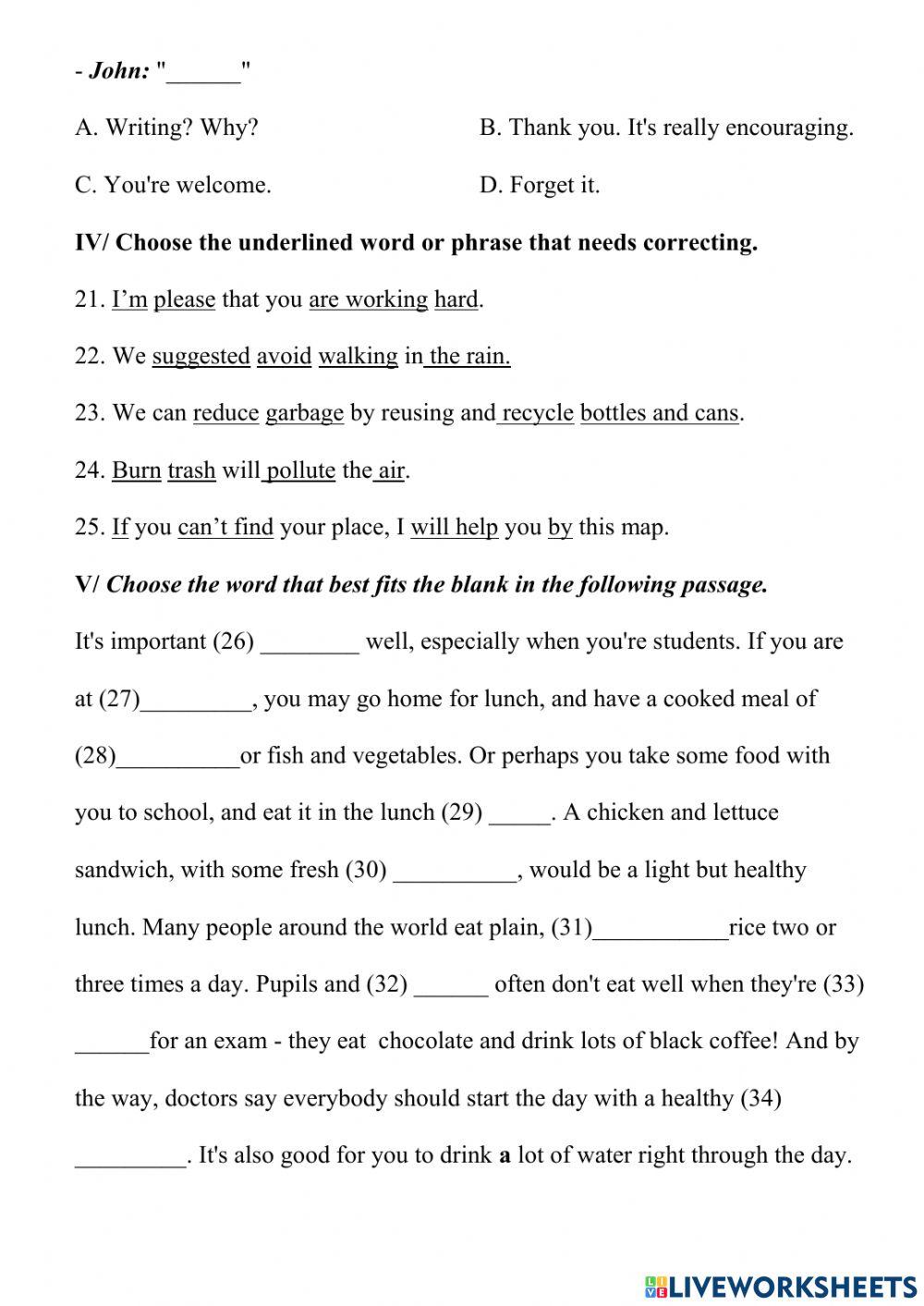 - John: "______"

A. Writing? Why?

B. Thank you. It's really encouraging.

C. You're welcome.

D. Forget it.

IV/ Choose the underlined word or phrase that needs correcting.

21. I'm please that you are working hard.

22. We suggested avoid walking in the rain.

23. We can reduce garbage by reusing and recycle bottles and cans.

24. Burn trash will pollute the air.

25. If you can't find your place, I will help you by this map.

V/ Choose the word that best fits the blank in the following passage.

It's important (26) ________ well, especially when you're students. If you are at (27)_________, you may go home for lunch, and have a cooked meal of (28)__________or fish and vegetables. Or perhaps you take some food with you to school, and eat it in the lunch (29) _____. A chicken and lettuce sandwich, with some fresh (30) __________, would be a light but healthy lunch. Many people around the world eat plain, (31)___________rice two or three times a day. Pupils and (32) ______ often don't eat well when they're (33) ______for an exam - they eat chocolate and drink lots of black coffee! And by the way, doctors say everybody should start the day with a healthy (34) _________. It's also good for you to drink a lot of water right through the day.

LIVEWORKSHEETS